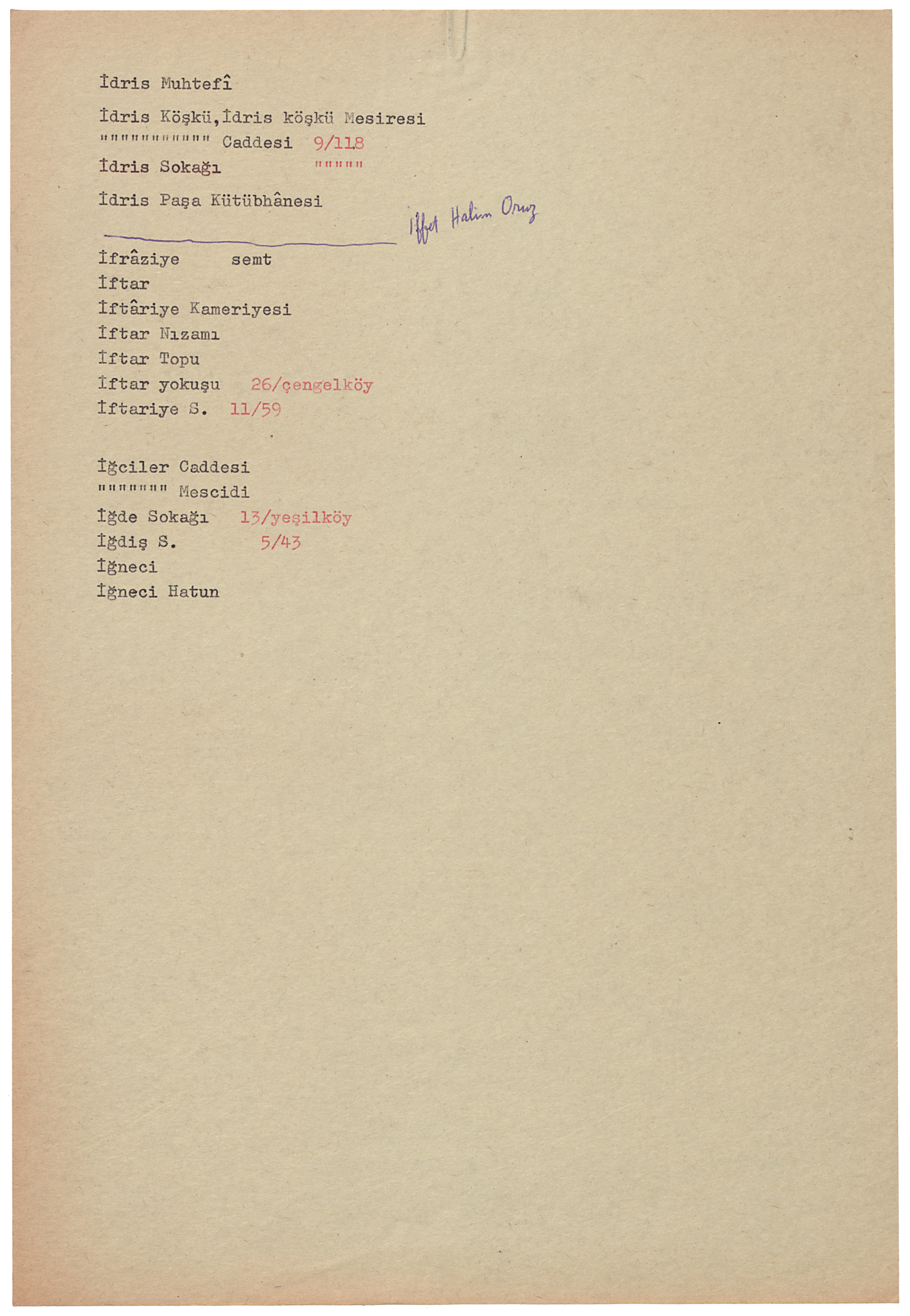 İdris Muhtefî

İdris Köşkü,İdris köşkü Mesiresi
"""""""""""" Caddesi 9/118
İdris Sokağı """"""

İdris Paşa Kütübhânesi

İffet Halim Oruz

İfrâziye semt
İftar
İftâriye Kameriyesi
İftar Nızamı
İftar Topu
İftar yokuşu 26/çengelköy
İftariye S. 11/59

İğciler Caddesi
"""""""" Mescidi
İğde Sokağı 13/yeşilköy
İğdiş S. 5/43
İğneci
İğneci Hatun